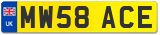 UK
MW58 ACE